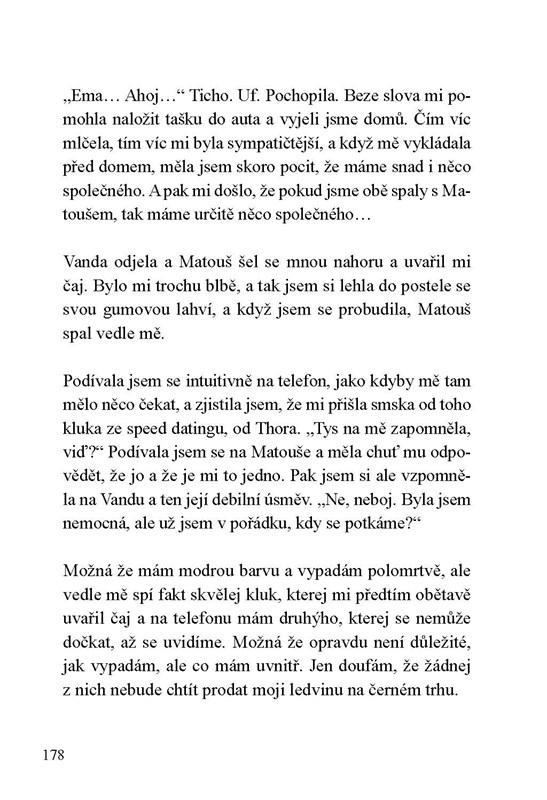 „Ema… Ahoj…“ Ticho. Uf. Pochopila. Beze slova mi pomohla naložit tašku do auta a vyjeli jsme domů. Čím víc mlčela, tím víc mi byla sympatičtější, a když mě vykládala před domem, měla jsem skoro pocit, že máme snad i něco společného. A pak mi došlo, že pokud jsme obě spaly s Matoušem, tak máme určitě něco společného…

Vanda odjela a Matouš šel se mnou nahoru a uvařil mi čaj. Bylo mi trochu blbě, a tak jsem si lehla do postele se svou gumovou lahví, a když jsem se probudila, Matouš spal vedle mě.

Podívala jsem se intuitivně na telefon, jako kdyby mě tam mělo něco čekat, a zjistila jsem, že mi přišla smska od toho kluka ze speed datingu, od Thora. „Tys na mě zapomněla, viď?“ Podívala jsem se na Matouše a měla chuť mu odpovědět, že jo a že je mi to jedno. Pak jsem si ale vzpomněla na Vandu a ten její debilní úsměv. „Ne, neboj. Byla jsem nemocná, ale už jsem v pořádku, kdy se potkáme?“

Možná že mám modrou barvu a vypadám polomrtvě, ale vedle mě spí fakt skvělej kluk, kterej mi předtím obětavě uvařil čaj a na telefonu mám druhýho, kterej se nemůže dočkat, až se uvidíme. Možná že opravdu není důležité, jak vypadám, ale co mám uvnitř. Jen doufám, že žádnej z nich nebude chtít prodat moji ledvinu na černém trhu.

178